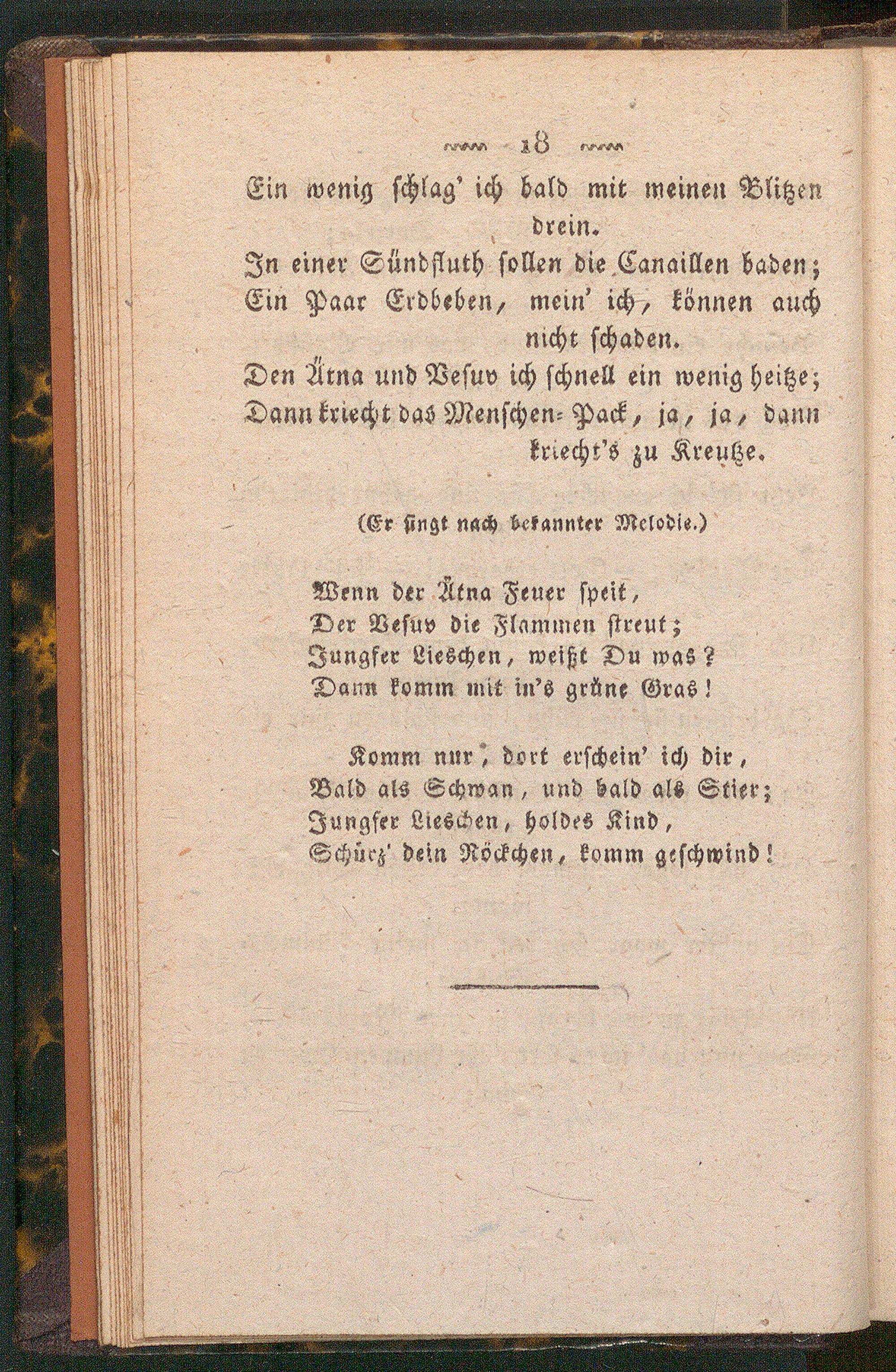 18

Ein wenig schlag' ich bald mit meinen Blitzen drein.
In einer Sündfluth sollen die Canaillen baden;
Ein Paar Erdbeben, mein' ich, können auch nicht schaden.
Den Ätna und Vesuv ich schnell ein wenig heitze;
Dann kriecht das Menschen-Pack, ja, ja, dann kriecht's zu Kreutze.

(Er singt nach bekannter Melodie.)

Wenn der Ätna Feuer speit,
Der Vesuv die Flammen streut;
Jungfer Lieschen, weißt Du was?
Dann komm mit in's grüne Gras!

Komm nur, dort erschein' ich dir,
Bald als Schwan, und bald als Stier;
Jungfer Lieschen, holdes Kind,
Schürz' dein Röckchen, komm geschwind!